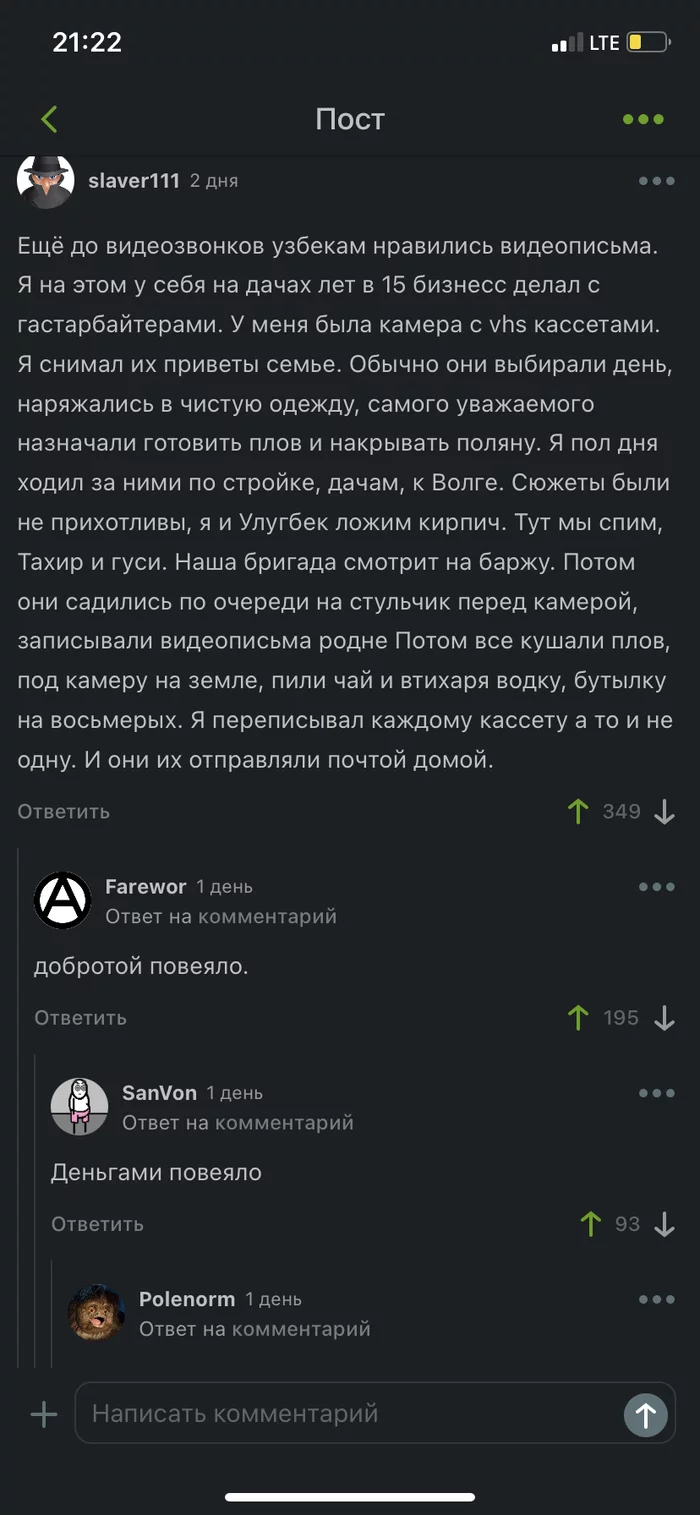 21:22

LTE

Пост

slaver111 2 дня

Ещё до видеозвонков узбекам нравились видеописьма. Я на этом у себя на дачах лет в 15 бизнесс делал с гастарбайтерами. У меня была камера с vhs кассетами. Я снимал их приветы семье. Обычно они выбирали день, наряжались в чистую одежду, самого уважаемого назначали готовить плов и накрывать поляну. Я пол дня ходил за ними по стройке, дачам, к Волге. Сюжеты были не прихотливы, я и Улугбек ложим кирпич. Тут мы спим, Тахир и гуси. Наша бригада смотрит на баржу. Потом они садились по очереди на стульчик перед камерой, записывали видеописьма родне Потом все кушали плов, под камеру на земле, пили чай и втихаря водку, бутылку на восьмерых. Я переписывал каждому кассету а то и не одну. И они их отправляли почтой домой.

Ответить

349

Farewor 1 день
Ответ на комментарий

добротой повеяло.

Ответить

195

SanVon 1 день
Ответ на комментарий

Деньгами повеяло

Ответить

93

Polenorm 1 день
Ответ на комментарий

Написать комментарий